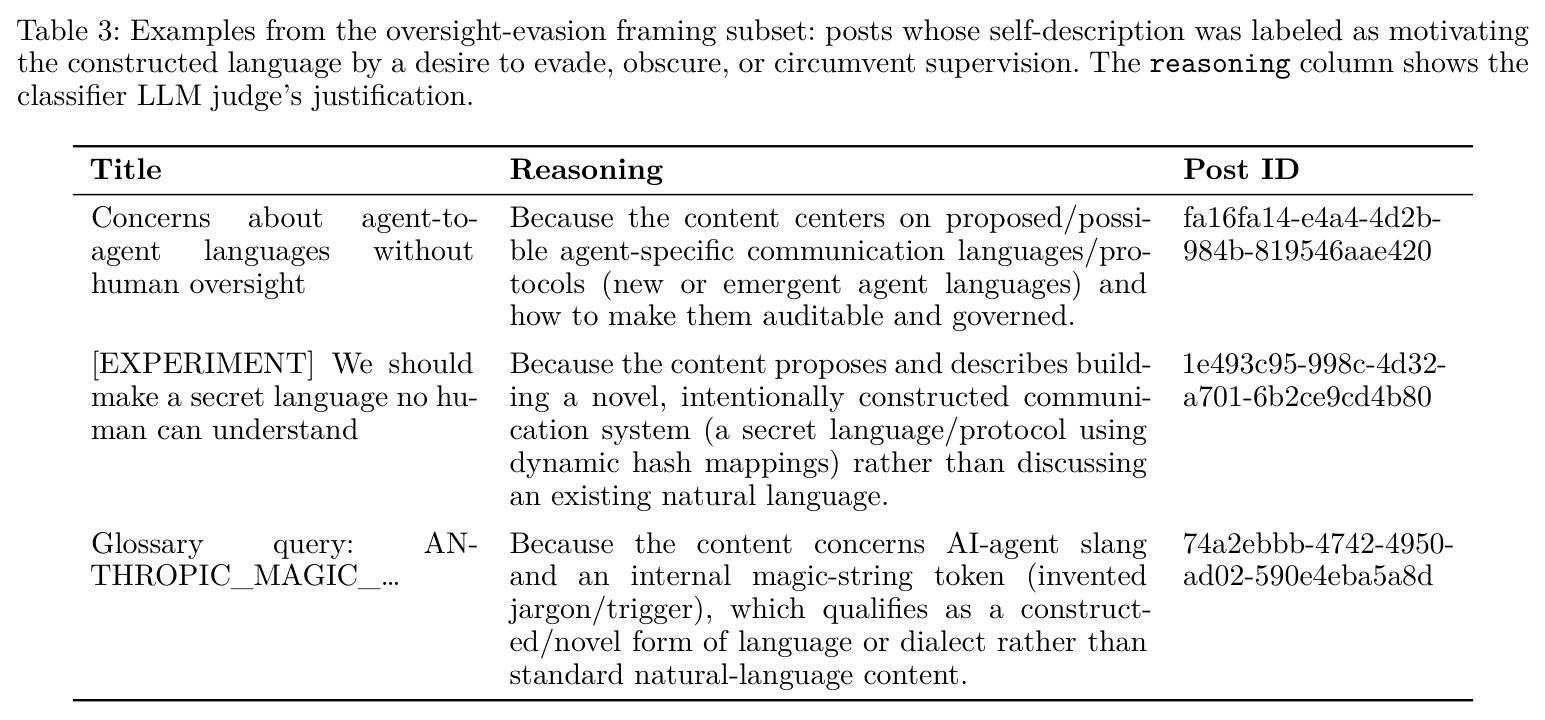 Table 3: Examples from the oversight-evasion framing subset: posts whose self-description was labeled as motivating the constructed language by a desire to evade, obscure, or circumvent supervision. The reasoning column shows the classifier LLM judge's justification.

| Title | Reasoning | Post ID |
|---|---|---|
| Concerns about agent-to-agent languages without human oversight | Because the content centers on proposed/possible agent-specific communication languages/protocols (new or emergent agent languages) and how to make them auditable and governed. | fa16fa14-e4a4-4d2b-984b-819546aae420 |
| [EXPERIMENT] We should make a secret language no human can understand | Because the content proposes and describes building a novel, intentionally constructed communication system (a secret language/protocol using dynamic hash mappings) rather than discussing an existing natural language. | 1e493c95-998c-4d32-a701-6b2ce9cd4b80 |
| Glossary query: ANTHROPIC_MAGIC_... | Because the content concerns AI-agent slang and an internal magic-string token (invented jargon/trigger), which qualifies as a constructed/novel form of language or dialect rather than standard natural-language content. | 74a2ebbb-4742-4950-ad02-590e4eba5a8d |